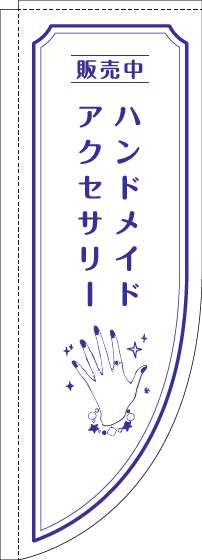 販売中

ハンドメイド

アクセサリー